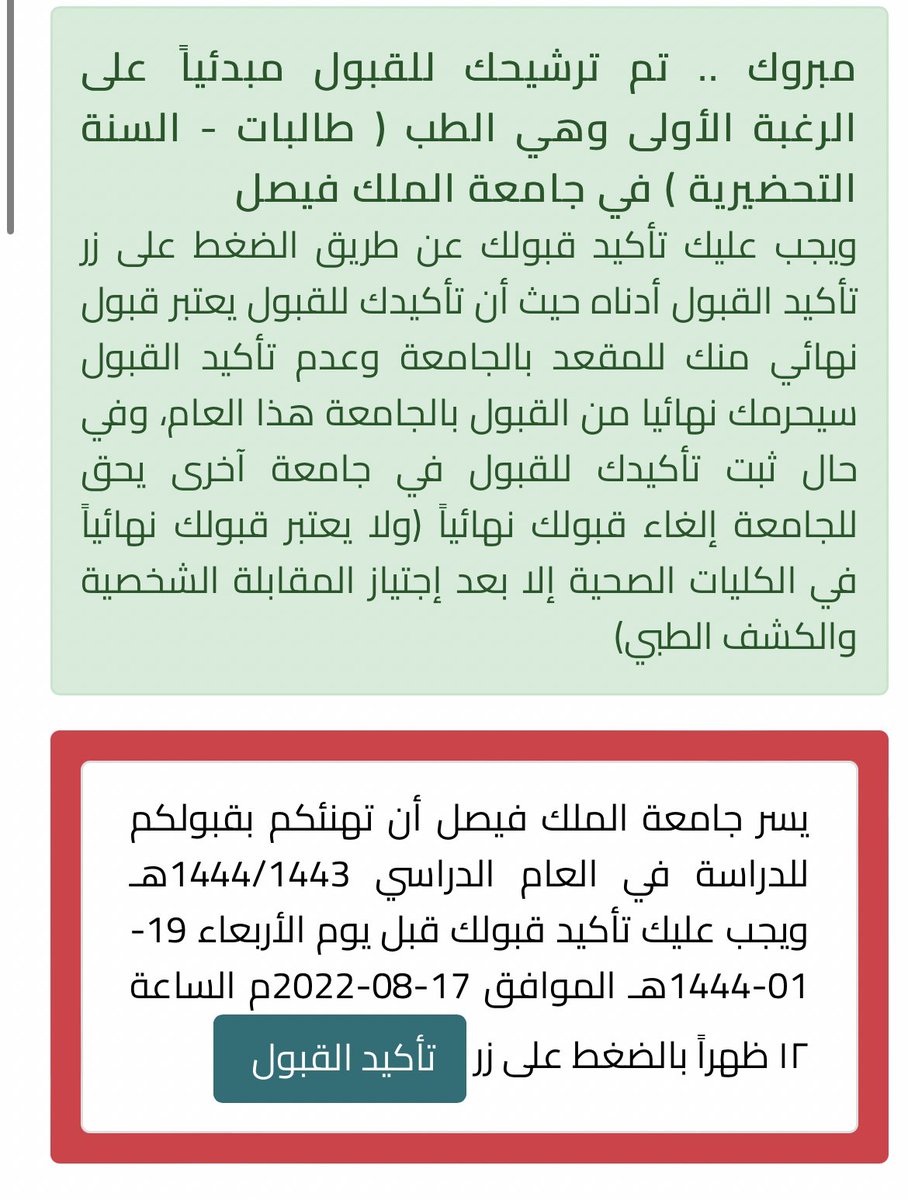 مبروك .. تم ترشيحك للقبول مبدئياً على الرغبة الأولى وهي الطب ( طالبات - السنة التحضيرية ) في جامعة الملك فيصل
ويجب عليك تأكيد قبولك عن طريق الضغط على زر تأكيد القبول أدناه حيث أن تأكيدك للقبول يعتبر قبول نهائي منك للمقعد بالجامعة وعدم تأكيد القبول سيحرمك نهائيا من القبول بالجامعة هذا العام، وفي حال ثبت تأكيدك للقبول في جامعة آخرى يحق للجامعة إلغاء قبولك نهائياً (ولا يعتبر قبولك نهائياً في الكليات الصحية إلا بعد إجتياز المقابلة الشخصية والكشف الطبي)

يسر جامعة الملك فيصل أن تهنئكم بقبولكم للدراسة في العام الدراسي 1444/1443هـ ويجب عليك تأكيد قبولك قبل يوم الأربعاء 19-01-1444هـ الموافق 17-08-2022م الساعة ١٢ ظهراً بالضغط على زر تأكيد القبول